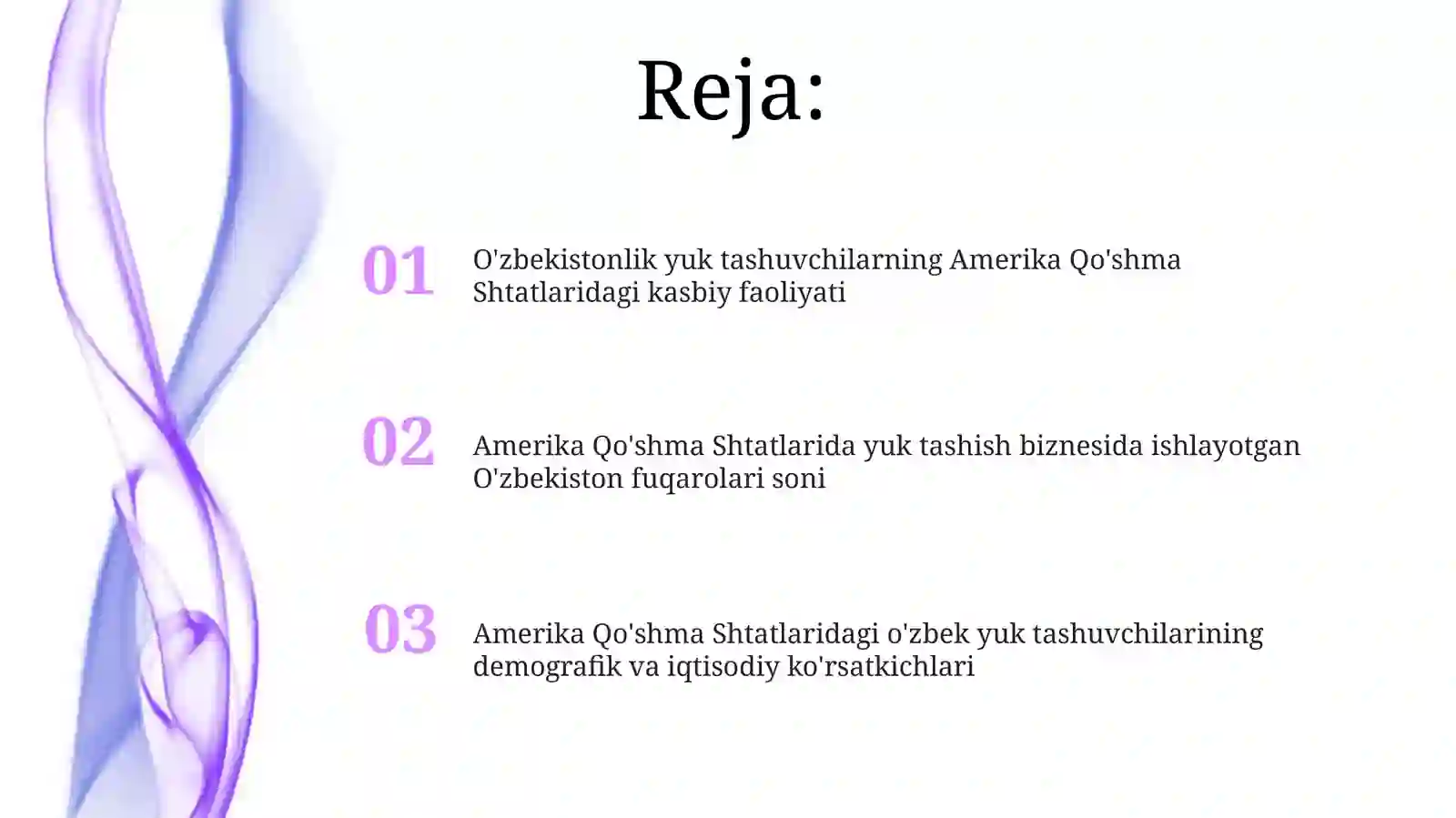 Reja:

01 O'zbekistonlik yuk tashuvchilarning Amerika Qo'shma Shtatlaridagi kasbiy faoliyati

02 Amerika Qo'shma Shtatlarida yuk tashish biznesida ishlayotgan O'zbekiston fuqarolari soni

03 Amerika Qo'shma Shtatlaridagi o'zbek yuk tashuvchilarining demografik va iqtisodiy ko'rsatkichlari